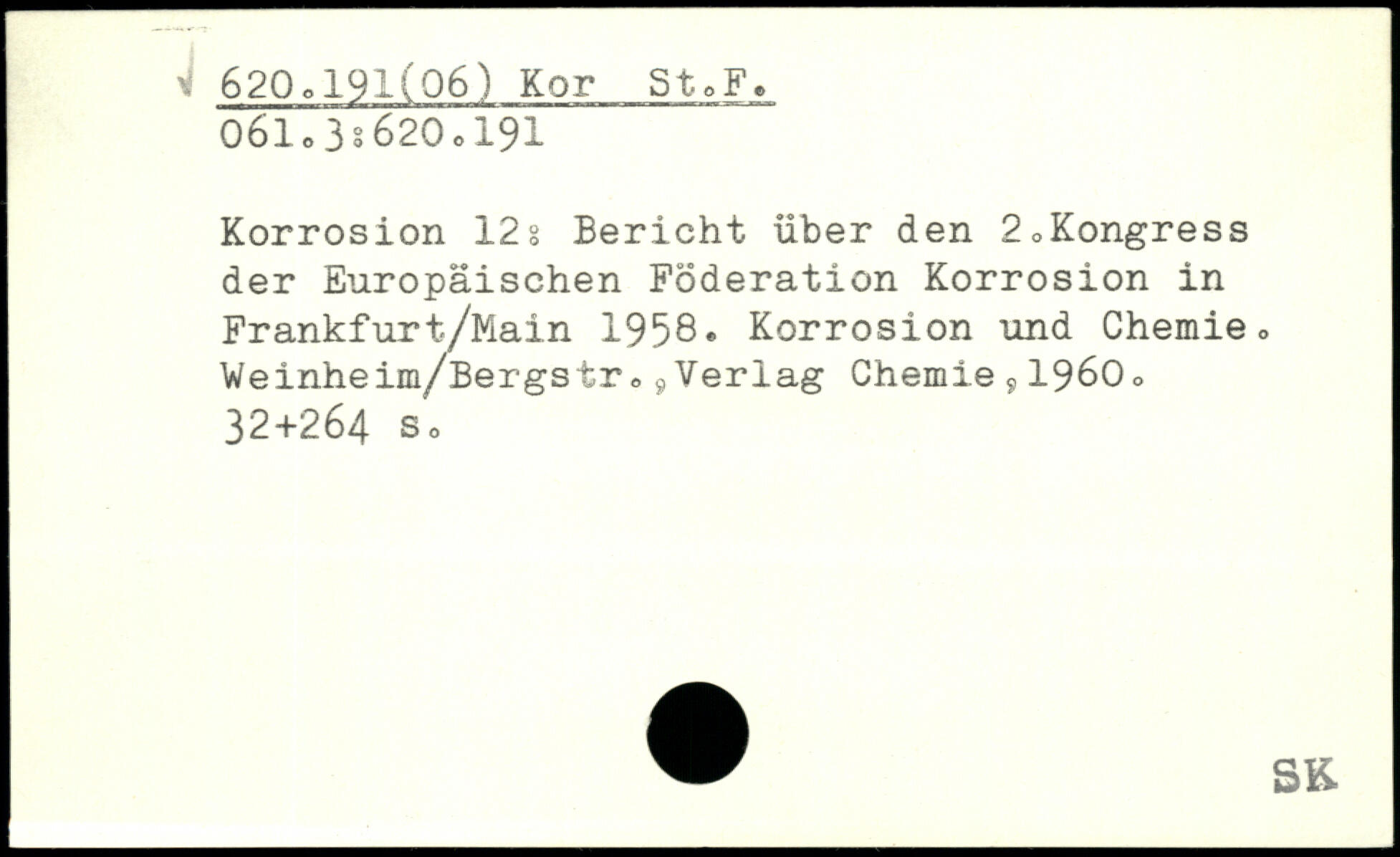 620.191(06) Kor St.F.
061.3:620.191

Korrosion 12: Bericht über den 2.Kongress der Europäischen Föderation Korrosion in Frankfurt/Main 1958. Korrosion und Chemie. Weinheim/Bergstr.,Verlag Chemie,1960. 32+264 s.

SK